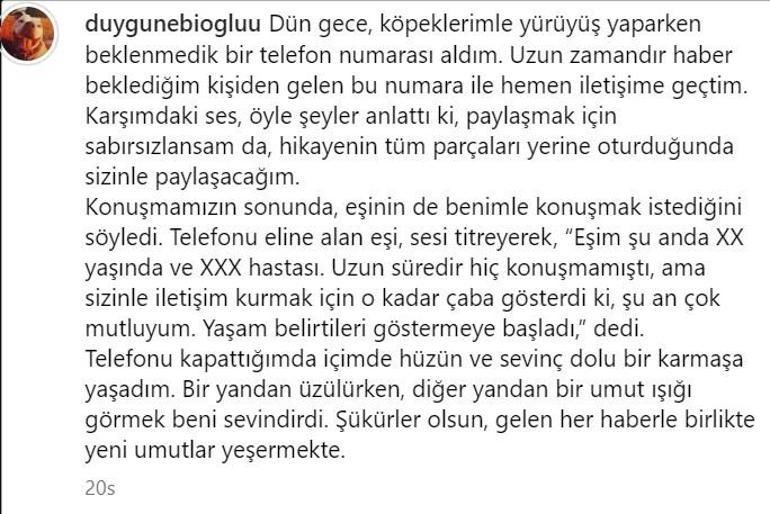 duygunebiogluu Dün gece, köpeklerimle yürüyüş yaparken beklenmedik bir telefon numarası aldım. Uzun zamandır haber beklediğim kişiden gelen bu numara ile hemen iletişime geçtim. Karşımdaki ses, öyle şeyler anlattı ki, paylaşmak için sabırsızlansam da, hikayenin tüm parçaları yerine oturduğunda sizinle paylaşacağım.
Konuşmamızın sonunda, eşinin de benimle konuşmak istediğini söyledi. Telefonu eline alan eşi, sesi titreyerek, "Eşim şu anda XX yaşında ve XXX hastası. Uzun süredir hiç konuşmamıştı, ama sizinle iletişim kurmak için o kadar çaba gösterdi ki, şu an çok mutluyum. Yaşam belirtileri göstermeye başladı," dedi.
Telefonu kapattığımda içimde hüzün ve sevinç dolu bir karmaşa yaşadım. Bir yandan üzülürken, diğer yandan bir umut ışığı görmek beni sevindirdi. Şükürler olsun, gelen her haberle birlikte yeni umutlar yeşermekte.

20s